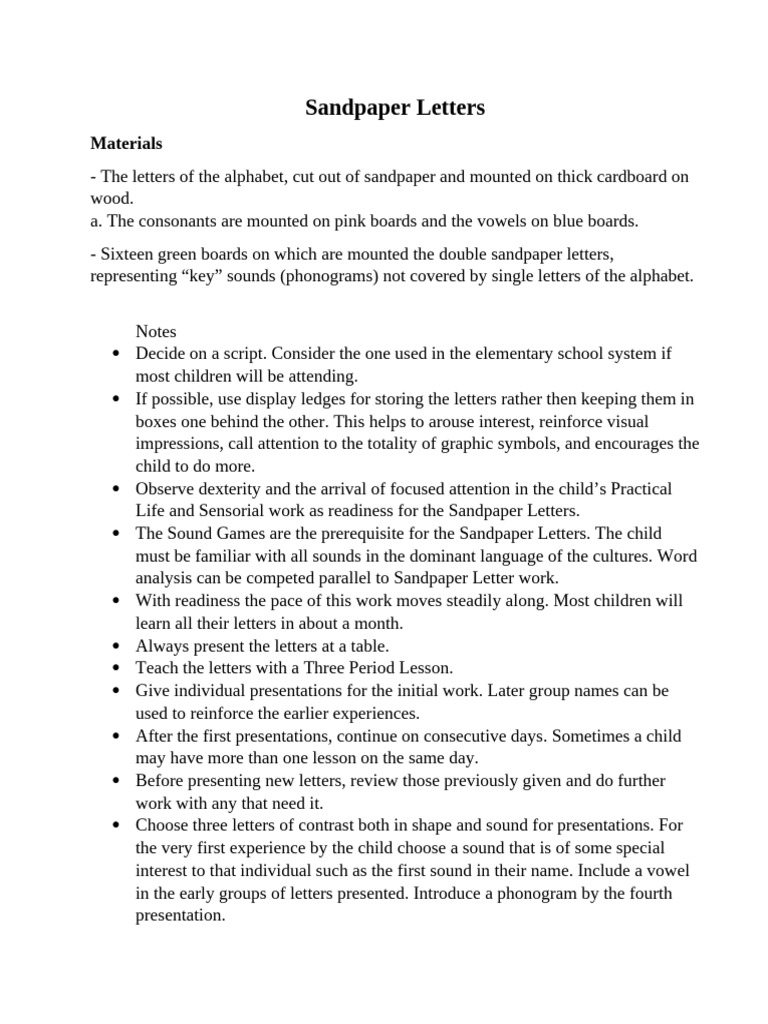 Sandpaper Letters

Materials

- The letters of the alphabet, cut out of sandpaper and mounted on thick cardboard on wood.
a. The consonants are mounted on pink boards and the vowels on blue boards.

- Sixteen green boards on which are mounted the double sandpaper letters, representing “key” sounds (phonograms) not covered by single letters of the alphabet.

Notes

- Decide on a script. Consider the one used in the elementary school system if most children will be attending.
- If possible, use display ledges for storing the letters rather then keeping them in boxes one behind the other. This helps to arouse interest, reinforce visual impressions, call attention to the totality of graphic symbols, and encourages the child to do more.
- Observe dexterity and the arrival of focused attention in the child’s Practical Life and Sensorial work as readiness for the Sandpaper Letters.
- The Sound Games are the prerequisite for the Sandpaper Letters. The child must be familiar with all sounds in the dominant language of the cultures. Word analysis can be competed parallel to Sandpaper Letter work.
- With readiness the pace of this work moves steadily along. Most children will learn all their letters in about a month.
- Always present the letters at a table.
- Teach the letters with a Three Period Lesson.
- Give individual presentations for the initial work. Later group names can be used to reinforce the earlier experiences.
- After the first presentations, continue on consecutive days. Sometimes a child may have more than one lesson on the same day.
- Before presenting new letters, review those previously given and do further work with any that need it.
- Choose three letters of contrast both in shape and sound for presentations. For the very first experience by the child choose a sound that is of some special interest to that individual such as the first sound in their name. Include a vowel in the early groups of letters presented. Introduce a phonogram by the fourth presentation.